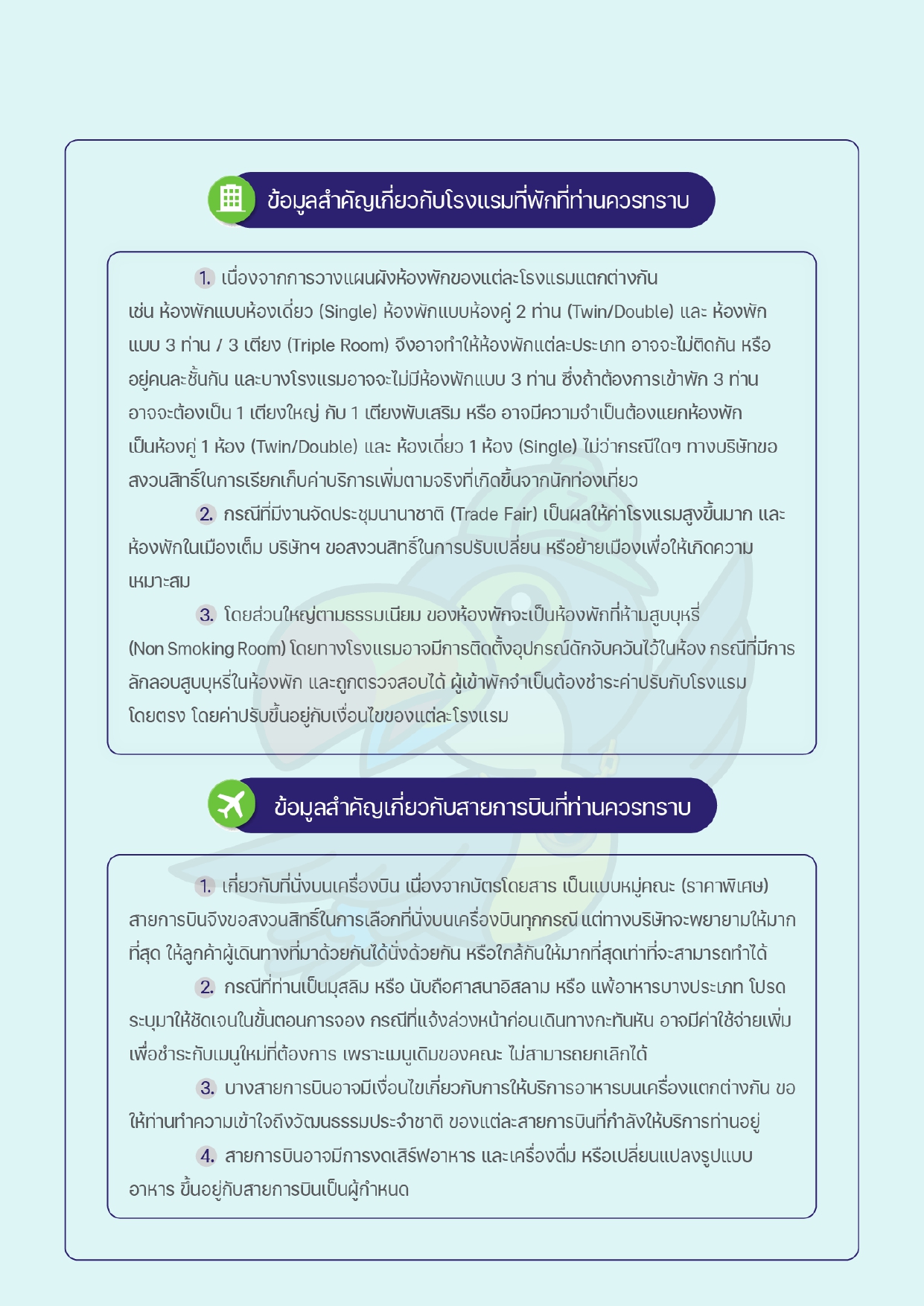 ข้อมูลสำคัญเกี่ยวกับโรงแรมที่พักที่ท่านควรทราบ

1. เนื่องจากการวางแผนผังห้องพักของแต่ละโรงแรมแตกต่างกัน เช่น ห้องพักแบบห้องเดี่ยว (Single) ห้องพักแบบห้องคู่ 2 ท่าน (Twin/Double) และ ห้องพักแบบ 3 ท่าน / 3 เตียง (Triple Room) จึงอาจทำให้ห้องพักแต่ละประเภท อาจจะไม่ติดกัน หรืออยู่คนละชั้นกัน และบางโรงแรมอาจจะไม่มีห้องพักแบบ 3 ท่าน ซึ่งถ้าต้องการเข้าพัก 3 ท่าน อาจจะต้องเป็น 1 เตียงใหญ่ กับ 1 เตียงพับเสริม หรือ อาจมีความจำเป็นต้องแยกห้องพักเป็นห้องคู่ 1 ห้อง (Twin/Double) และ ห้องเดี่ยว 1 ห้อง (Single) ไม่ว่ากรณีใดๆ ทางบริษัทขอสงวนสิทธิ์ในการเรียกเก็บค่าบริการเพิ่มตามจริงที่เกิดขึ้นจากนักท่องเที่ยว

2. กรณีที่มีงานจัดประชุมนานาชาติ (Trade Fair) เป็นผลให้ค่าโรงแรมสูงขึ้นมาก และห้องพักในเมืองเต็ม บริษัทฯ ขอสงวนสิทธิ์ในการปรับเปลี่ยน หรือย้ายเมืองเพื่อให้เกิดความเหมาะสม

3. โดยส่วนใหญ่ตามธรรมเนียม ของห้องพักจะเป็นห้องพักที่ห้ามสูบบุหรี่ (Non Smoking Room) โดยทางโรงแรมอาจมีการติดตั้งอุปกรณ์ดักจับควันไว้ในห้อง กรณีที่มีการลักลอบสูบบุหรี่ในห้องพัก และถูกตรวจสอบได้ ผู้เข้าพักจำเป็นต้องชำระค่าปรับกับโรงแรมโดยตรง โดยค่าปรับขึ้นอยู่กับเงื่อนไขของแต่ละโรงแรม

ข้อมูลสำคัญเกี่ยวกับสายการบินที่ท่านควรทราบ

1. เกี่ยวกับที่นั่งบนเครื่องบิน เนื่องจากบัตรโดยสาร เป็นแบบหมู่คณะ (ราคาพิเศษ) สายการบินจึงขอสงวนสิทธิ์ในการเลือกที่นั่งบนเครื่องบินทุกกรณี แต่ทางบริษัทจะพยายามให้มากที่สุด ให้ลูกค้าผู้เดินทางที่มาด้วยกันได้นั่งด้วยกัน หรือใกล้กันให้มากที่สุดเท่าที่จะสามารถทำได้

2. กรณีที่ท่านเป็นมุสลิม หรือ นับถือศาสนาอิสลาม หรือ แพ้อาหารบางประเภท โปรดระบุมาให้ชัดเจนในขั้นตอนการจอง กรณีที่แจ้งล่วงหน้าก่อนเดินทางกะทันหัน อาจมีค่าใช้จ่ายเพิ่มเพื่อชำระกับเมนูใหม่ที่ต้องการ เพราะเมนูเดิมของคณะ ไม่สามารถยกเลิกได้

3. บางสายการบินอาจมีเงื่อนไขเกี่ยวกับการให้บริการอาหารบนเครื่องแตกต่างกัน ขอให้ท่านทำความเข้าใจถึงวัฒนธรรมประจำชาติ ของแต่ละสายการบินที่กำลังให้บริการท่านอยู่

4. สายการบินอาจมีการงดเสิร์ฟอาหาร และเครื่องดื่ม หรือเปลี่ยนแปลงรูปแบบอาหาร ขึ้นอยู่กับสายการบินเป็นผู้กำหนด